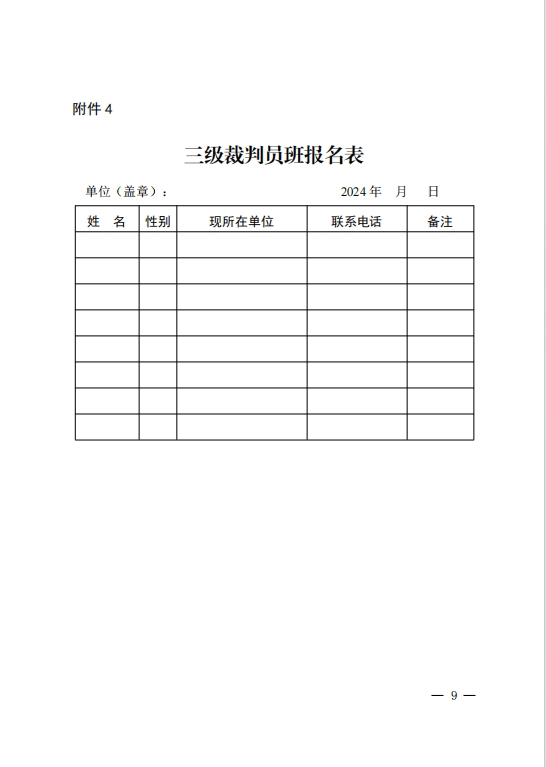 附件 4

三级裁判员班报名表

单位（盖章）：　　　　　　　　　　　2024 年　月　日

| 姓　名 | 性别 | 现所在单位 | 联系电话 | 备注 |
|---|---|---|---|---|
| | | | | |
| | | | | |
| | | | | |
| | | | | |
| | | | | |
| | | | | |
| | | | | |
| | | | | |

— 9 —